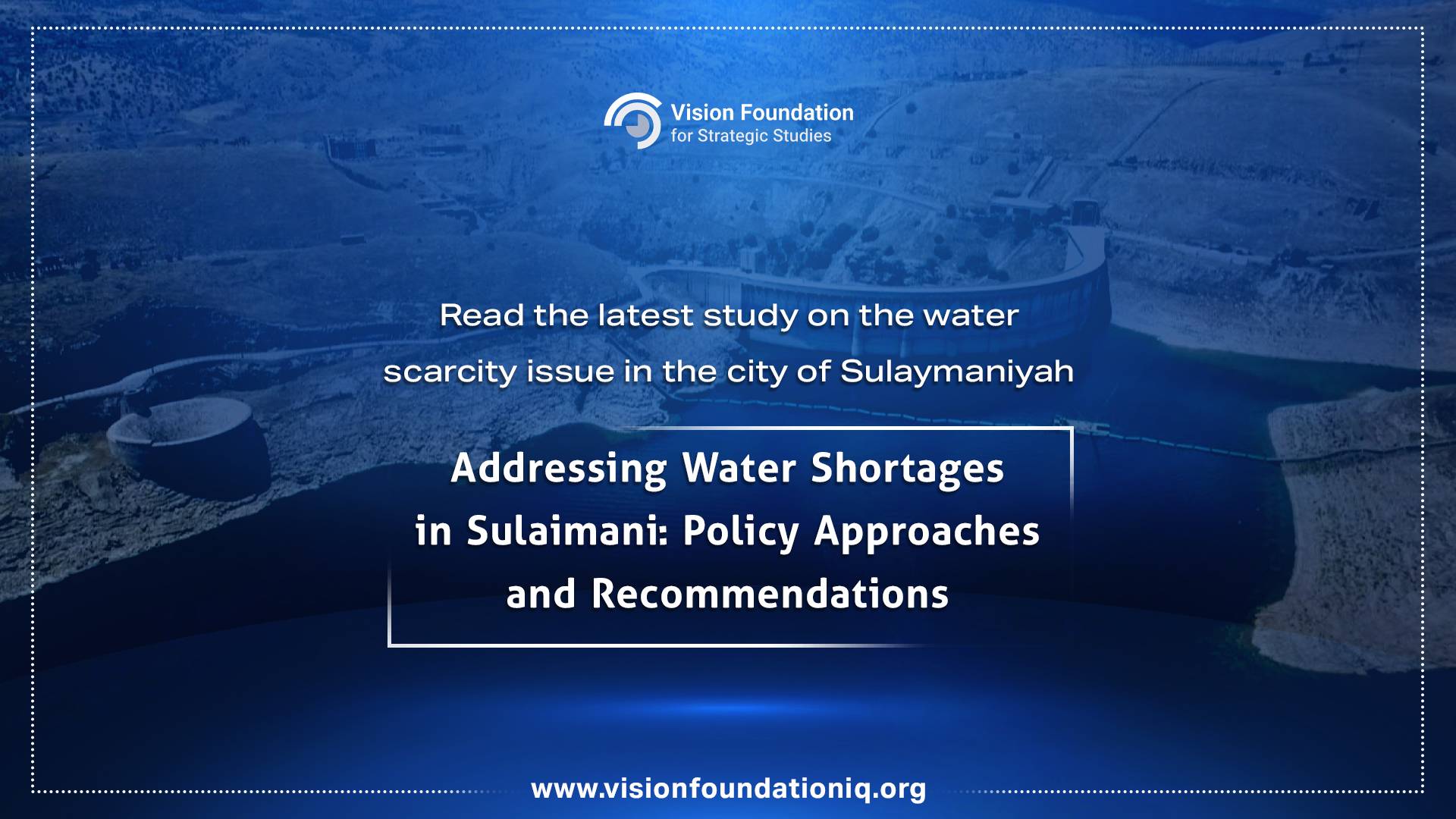 Vision Foundation
for Strategic Studies

Read the latest study on the water scarcity issue in the city of Sulaymaniyah

Addressing Water Shortages in Sulaimani: Policy Approaches and Recommendations

www.visionfoundationiq.org